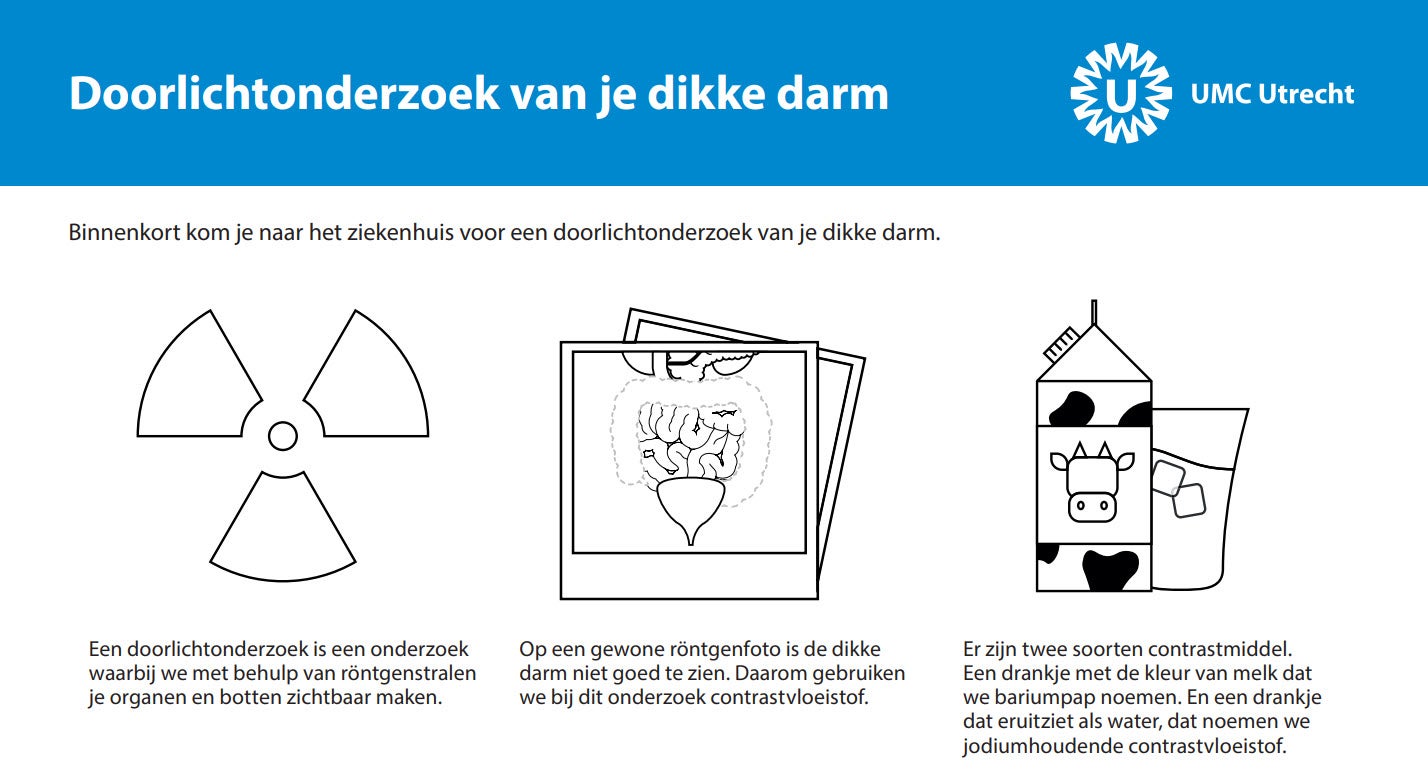 Doorlichtonderzoek van je dikke darm

UMC Utrecht

Binnenkort kom je naar het ziekenhuis voor een doorlichtonderzoek van je dikke darm.

Een doorlichtonderzoek is een onderzoek waarbij we met behulp van röntgenstralen je organen en botten zichtbaar maken.

Op een gewone röntgenfoto is de dikke darm niet goed te zien. Daarom gebruiken we bij dit onderzoek contrastvloeistof.

Er zijn twee soorten contrastmiddel. Een drankje met de kleur van melk dat we bariumpap noemen. En een drankje dat eruitziet als water, dat noemen we jodiumhoudende contrastvloeistof.